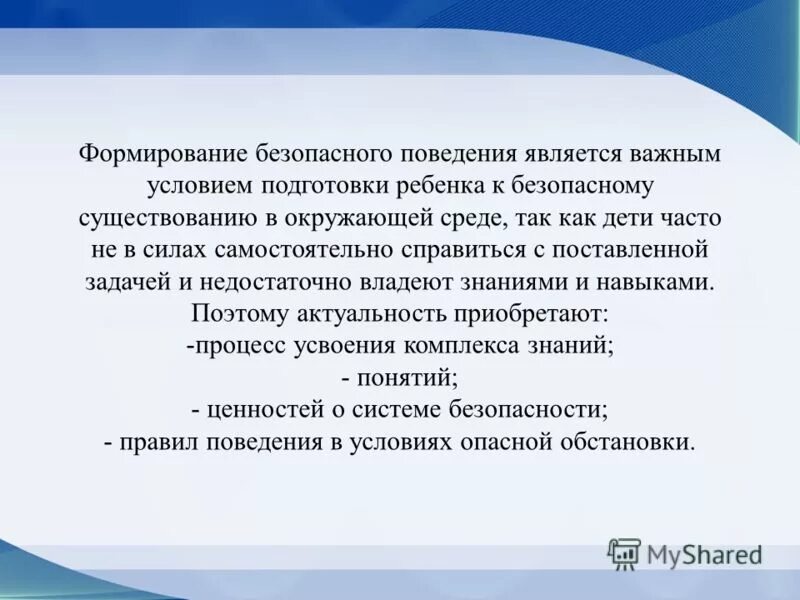 Формирование безопасного поведения является важным условием подготовки ребенка к безопасному существованию в окружающей среде, так как дети часто не в силах самостоятельно справиться с поставленной задачей и недостаточно владеют знаниями и навыками.
Поэтому актуальность приобретают:
-процесс усвоения комплекса знаний;
- понятий;
- ценностей о системе безопасности;
- правил поведения в условиях опасной обстановки.

MyShared